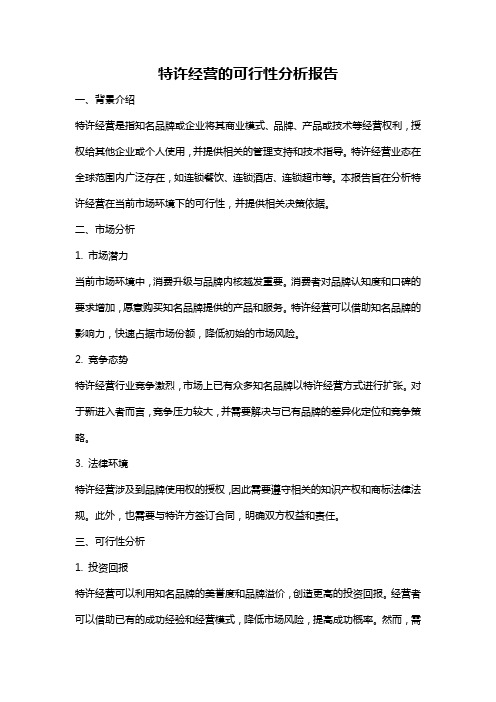 特许经营的可行性分析报告

一、背景介绍

特许经营是指知名品牌或企业将其商业模式、品牌、产品或技术等经营权利，授权给其他企业或个人使用，并提供相关的管理支持和技术指导。特许经营业态在全球范围内广泛存在，如连锁餐饮、连锁酒店、连锁超市等。本报告旨在分析特许经营在当前市场环境下的可行性，并提供相关决策依据。

二、市场分析

1. 市场潜力

当前市场环境中，消费升级与品牌内核越发重要。消费者对品牌认知度和口碑的要求增加，愿意购买知名品牌提供的产品和服务。特许经营可以借助知名品牌的影响力，快速占据市场份额，降低初始的市场风险。

2. 竞争态势

特许经营行业竞争激烈，市场上已有众多知名品牌以特许经营方式进行扩张。对于新进入者而言，竞争压力较大，并需要解决与已有品牌的差异化定位和竞争策略。

3. 法律环境

特许经营涉及到品牌使用权的授权，因此需要遵守相关的知识产权和商标法律法规。此外，也需要与特许方签订合同，明确双方权益和责任。

三、可行性分析

1. 投资回报

特许经营可以利用知名品牌的美誉度和品牌溢价，创造更高的投资回报。经营者可以借助已有的成功经验和经营模式，降低市场风险，提高成功概率。然而，需